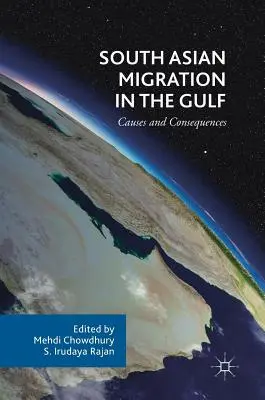 SOUTH ASIAN MIGRATION IN THE GULF

Causes and Consequences

Edited by
Mehdi Chowdhury
S. Irudaya Rajan